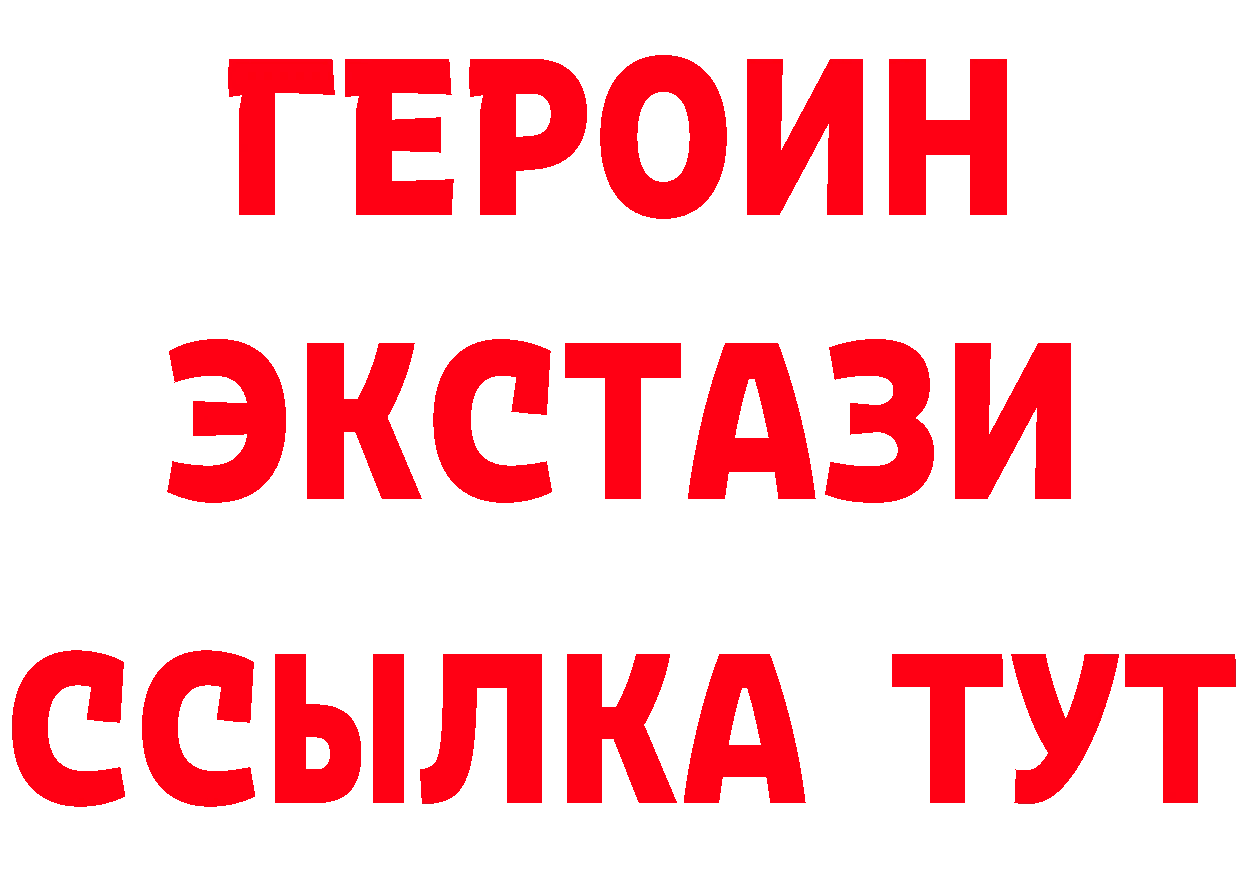 ГЕРОИН
ЭКСТАЗИ
ССЫЛКА ТУТ